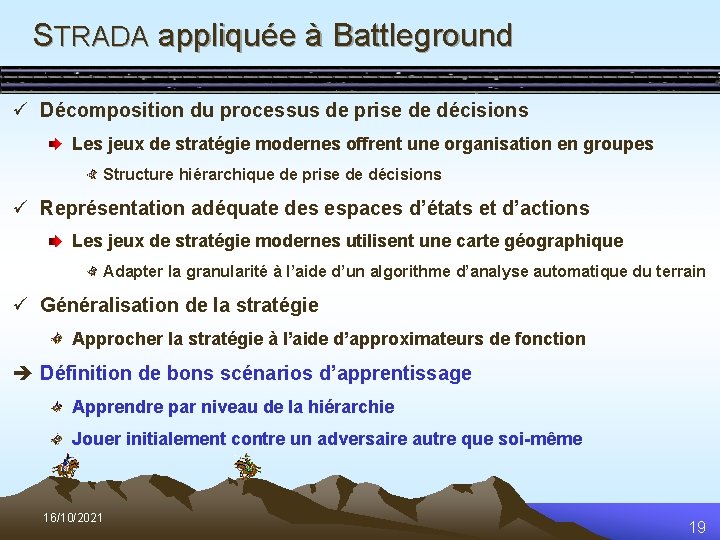 STRADA appliquée à Battleground

✓ Décomposition du processus de prise de décisions

Les jeux de stratégie modernes offrent une organisation en groupes

Structure hiérarchique de prise de décisions

✓ Représentation adéquate des espaces d'états et d'actions

Les jeux de stratégie modernes utilisent une carte géographique

Adapter la granularité à l'aide d'un algorithme d'analyse automatique du terrain

✓ Généralisation de la stratégie

Approcher la stratégie à l'aide d'approximateurs de fonction

➔ Définition de bons scénarios d'apprentissage

Apprendre par niveau de la hiérarchie

Jouer initialement contre un adversaire autre que soi-même

16/10/2021

19